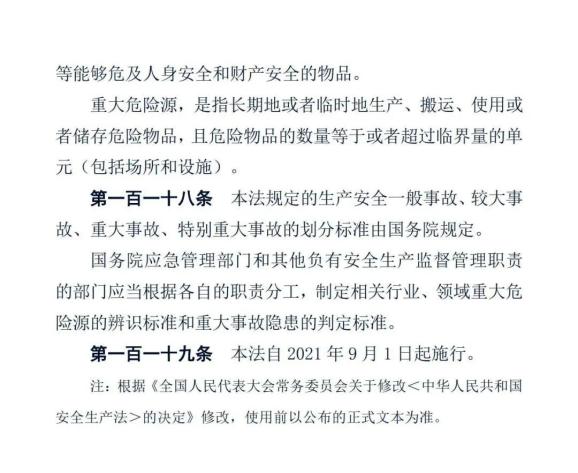 等能够危及人身安全和财产安全的物品。

重大危险源，是指长期地或者临时地生产、搬运、使用或者储存危险物品，且危险物品的数量等于或者超过临界量的单元（包括场所和设施）。

第一百一十八条　本法规定的生产安全一般事故、较大事故、重大事故、特别重大事故的划分标准由国务院规定。

国务院应急管理部门和其他负有安全生产监督管理职责的部门应当根据各自的职责分工，制定相关行业、领域重大危险源的辨识标准和重大事故隐患的判定标准。

第一百一十九条　本法自 2021 年 9 月 1 日起施行。

注：根据《全国人民代表大会常务委员会关于修改＜中华人民共和国安全生产法＞的决定》修改，使用前以公布的正式文本为准。